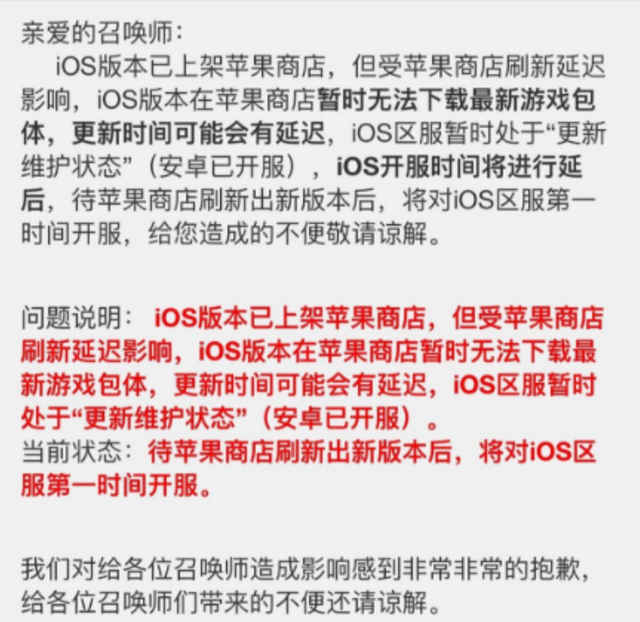 亲爱的召唤师：

iOS版本已上架苹果商店，但受苹果商店刷新延迟影响，iOS版本在苹果商店暂时无法下载最新游戏包体，更新时间可能会有延迟，iOS区服暂时处于“更新维护状态”（安卓已开服），iOS开服时间将进行延后，待苹果商店刷新出新版本后，将对iOS区服第一时间开服，给您造成的不便敬请谅解。

问题说明：iOS版本已上架苹果商店，但受苹果商店刷新延迟影响，iOS版本在苹果商店暂时无法下载最新游戏包体，更新时间可能会有延迟，iOS区服暂时处于“更新维护状态”（安卓已开服）。
当前状态：待苹果商店刷新出新版本后，将对iOS区服第一时间开服。

我们对给各位召唤师造成影响感到非常非常的抱歉，给各位召唤师们带来的不便还请谅解。